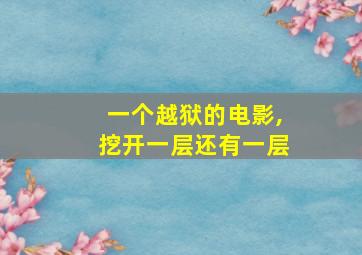 一个越狱的电影,
挖开一层还有一层